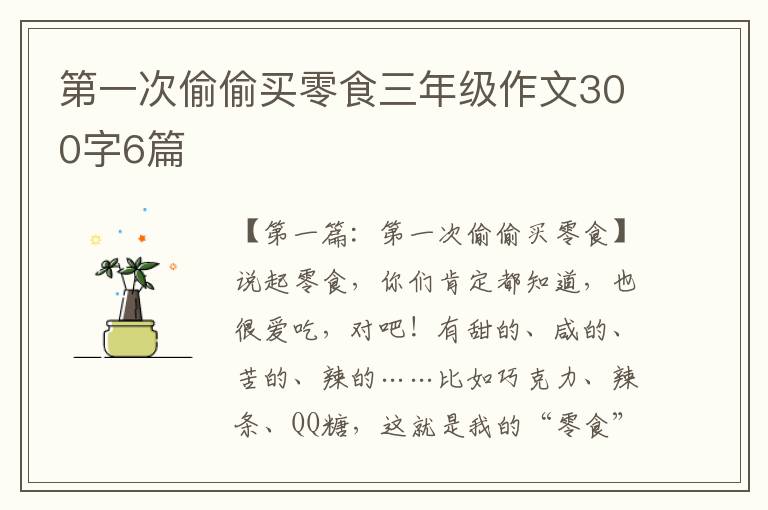 第一次偷偷买零食三年级作文300字6篇

【第一篇：第一次偷偷买零食】说起零食，你们肯定都知道，也很爱吃，对吧！有甜的、咸的、苦的、辣的……比如巧克力、辣条、QQ糖，这就是我的“零食”